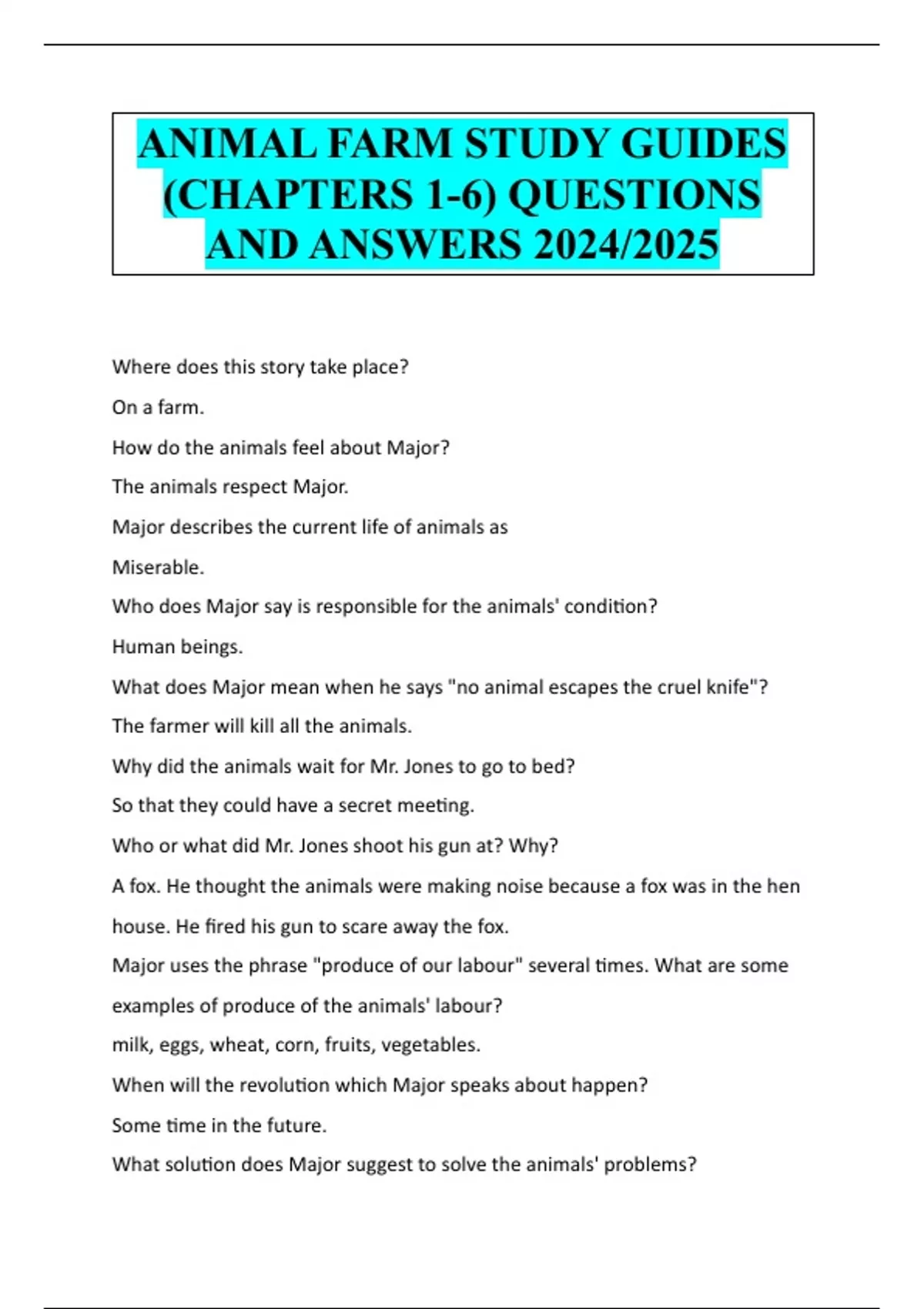 ANIMAL FARM STUDY GUIDES (CHAPTERS 1-6) QUESTIONS AND ANSWERS 2024/2025

Where does this story take place?

On a farm.

How do the animals feel about Major?

The animals respect Major.

Major describes the current life of animals as

Miserable.

Who does Major say is responsible for the animals' condition?

Human beings.

What does Major mean when he says "no animal escapes the cruel knife"?

The farmer will kill all the animals.

Why did the animals wait for Mr. Jones to go to bed?

So that they could have a secret meeting.

Who or what did Mr. Jones shoot his gun at? Why?

A fox. He thought the animals were making noise because a fox was in the hen house. He fired his gun to scare away the fox.

Major uses the phrase "produce of our labour" several times. What are some examples of produce of the animals' labour?

milk, eggs, wheat, corn, fruits, vegetables.

When will the revolution which Major speaks about happen?

Some time in the future.

What solution does Major suggest to solve the animals' problems?